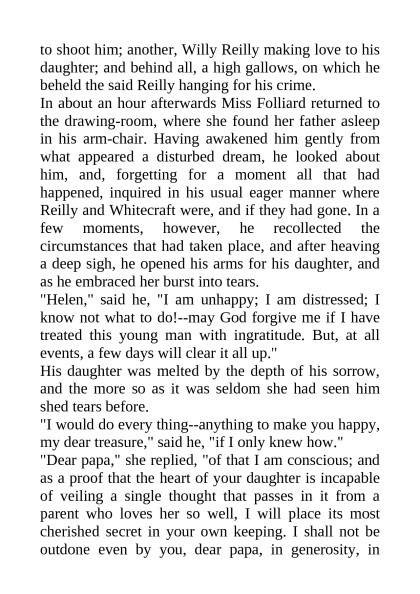 to shoot him; another, Willy Reilly making love to his daughter; and behind all, a high gallows, on which he beheld the said Reilly hanging for his crime.

In about an hour afterwards Miss Folliard returned to the drawing-room, where she found her father asleep in his arm-chair. Having awakened him gently from what appeared a disturbed dream, he looked about him, and, forgetting for a moment all that had happened, inquired in his usual eager manner where Reilly and Whitecraft were, and if they had gone. In a few moments, however, he recollected the circumstances that had taken place, and after heaving a deep sigh, he opened his arms for his daughter, and as he embraced her burst into tears.

"Helen," said he, "I am unhappy; I am distressed; I know not what to do!--may God forgive me if I have treated this young man with ingratitude. But, at all events, a few days will clear it all up."

His daughter was melted by the depth of his sorrow, and the more so as it was seldom she had seen him shed tears before.

"I would do every thing--anything to make you happy, my dear treasure," said he, "if I only knew how."

"Dear papa," she replied, "of that I am conscious; and as a proof that the heart of your daughter is incapable of veiling a single thought that passes in it from a parent who loves her so well, I will place its most cherished secret in your own keeping. I shall not be outdone even by you, dear papa, in generosity, in